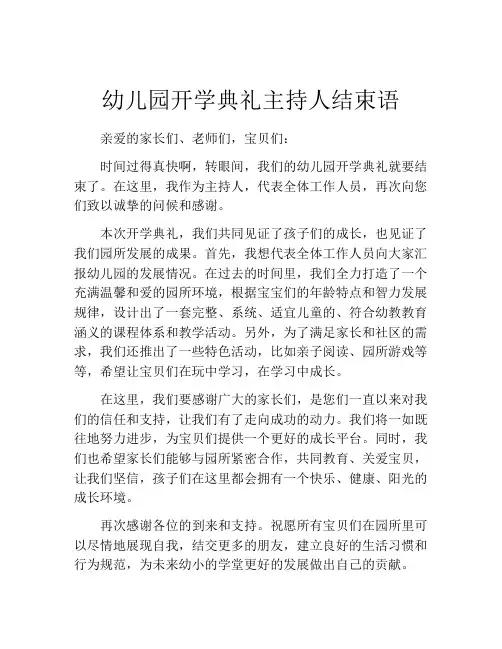 幼儿园开学典礼主持人结束语

亲爱的家长们、老师们，宝贝们：

时间过得真快啊，转眼间，我们的幼儿园开学典礼就要结束了。在这里，我作为主持人，代表全体工作人员，再次向您们致以诚挚的问候和感谢。

本次开学典礼，我们共同见证了孩子们的成长，也见证了我们园所发展的成果。首先，我想代表全体工作人员向大家汇报幼儿园的发展情况。在过去的时间里，我们全力打造了一个充满温馨和爱的园所环境，根据宝宝们的年龄特点和智力发展规律，设计出了一套完整、系统、适宜儿童的、符合幼教教育涵义的课程体系和教学活动。另外，为了满足家长和社区的需求，我们还推出了一些特色活动，比如亲子阅读、园所游戏等等，希望让宝贝们在玩中学习，在学习中成长。

在这里，我们要感谢广大的家长们，是您们一直以来对我们的信任和支持，让我们有了走向成功的动力。我们将一如既往地努力进步，为宝贝们提供一个更好的成长平台。同时，我们也希望家长们能够与园所紧密合作，共同教育、关爱宝贝，让我们坚信，孩子们在这里都会拥有一个快乐、健康、阳光的成长环境。

再次感谢各位的到来和支持。祝愿所有宝贝们在园所里可以尽情地展现自我，结交更多的朋友，建立良好的生活习惯和行为规范，为未来幼小的学堂更好的发展做出自己的贡献。